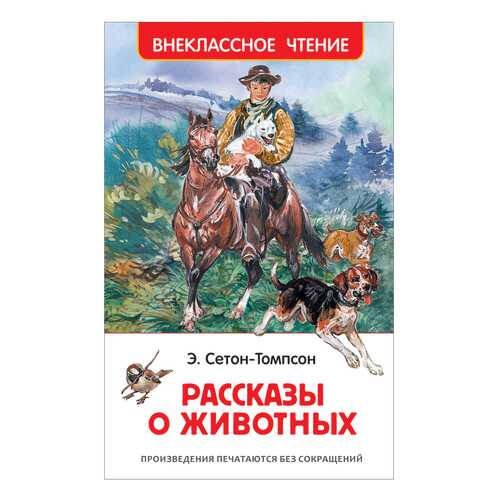 ВНЕКЛАССНОЕ ЧТЕНИЕ

Э. Сетон-Томпсон

РАССКАЗЫ О ЖИВОТНЫХ

ПРОИЗВЕДЕНИЯ ПЕЧАТАЮТСЯ БЕЗ СОКРАЩЕНИЙ